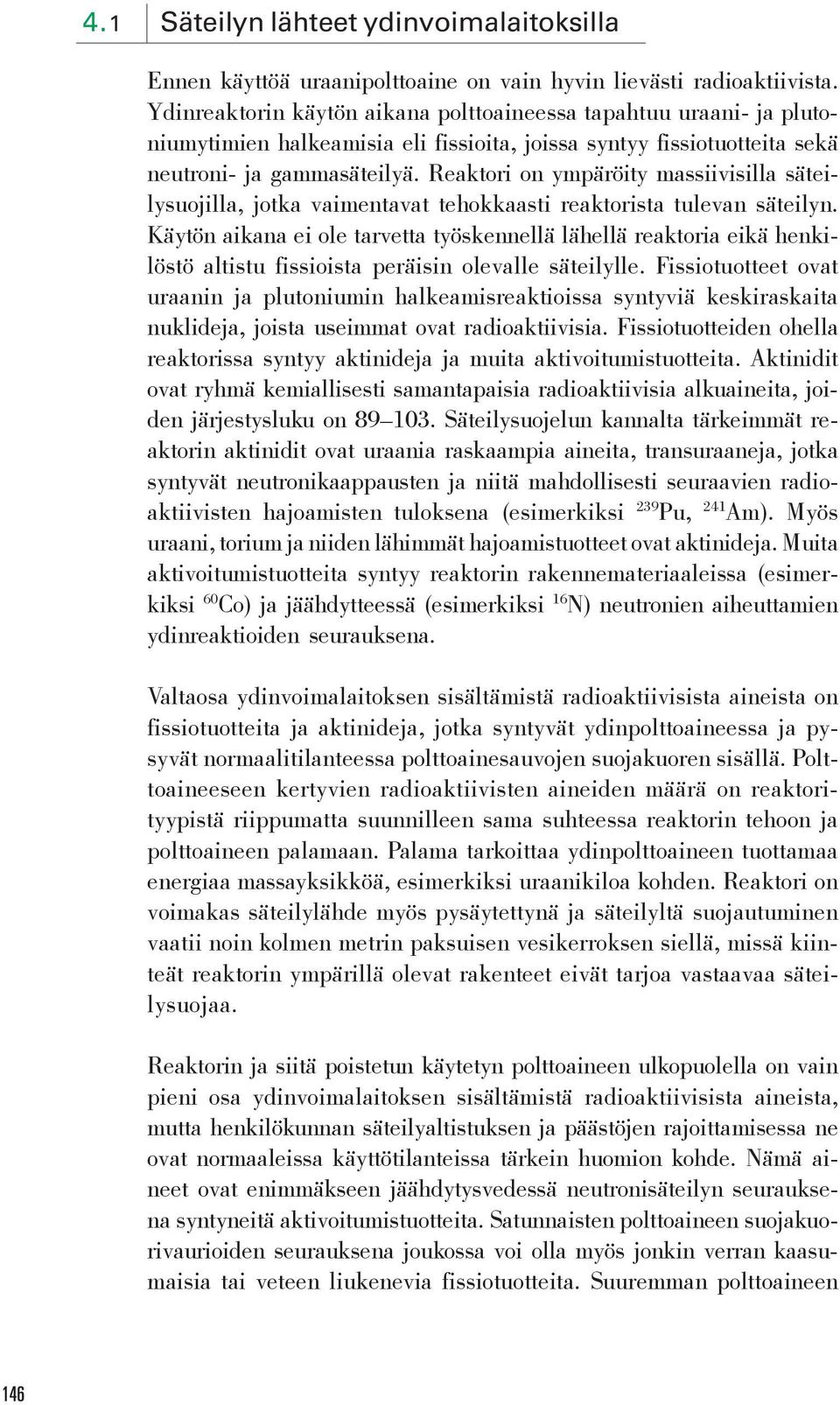 4.1 Säteilyn lähteet ydinvoimalaitoksilla

Ennen käyttöä uraanipolttoaine on vain hyvin lievästi radioaktiivista. Ydinreaktorin käytön aikana polttoaineessa tapahtuu uraani- ja plutoniumytimien halkeamisia eli fissioita, joissa syntyy fissiotuotteita sekä neutroni- ja gammasäteilyä. Reaktori on ympäröity massiivisilla säteilysuojilla, jotka vaimentavat tehokkaasti reaktorista tulevan säteilyn. Käytön aikana ei ole tarvetta työskennellä lähellä reaktoria eikä henkilöstö altistu fissioista peräisin olevalle säteilylle. Fissiotuotteet ovat uraanin ja plutoniumin halkeamisreaktioissa syntyviä keskiraskaita nuklideja, joista useimmat ovat radioaktiivisia. Fissiotuotteiden ohella reaktorissa syntyy aktinideja ja muita aktivoitumistuotteita. Aktinidit ovat ryhmä kemiallisesti samantapaisia radioaktiivisia alkuaineita, joiden järjestysluku on 89–103. Säteilysuojelun kannalta tärkeimmät reaktorin aktinidit ovat uraania raskaampia aineita, transuraaneja, jotka syntyvät neutronikaappausten ja niitä mahdollisesti seuraavien radioaktiivisten hajoamisten tuloksena (esimerkiksi $^{239}$Pu, $^{241}$Am). Myös uraani, torium ja niiden lähimmät hajoamistuotteet ovat aktinideja. Muita aktivoitumistuotteita syntyy reaktorin rakennemateriaaleissa (esimerkiksi $^{60}$Co) ja jäähdytteessä (esimerkiksi $^{16}$N) neutronien aiheuttamien ydinreaktioiden seurauksena.

Valtaosa ydinvoimalaitoksen sisältämistä radioaktiivisista aineista on fissiotuotteita ja aktinideja, jotka syntyvät ydinpolttoaineessa ja pysyvät normaalitilanteessa polttoainesauvojen suojakuoren sisällä. Polttoaineeseen kertyvien radioaktiivisten aineiden määrä on reaktorityypistä riippumatta suunnilleen sama suhteessa reaktorin tehoon ja polttoaineen palamaan. Palama tarkoittaa ydinpolttoaineen tuottamaa energiaa massayksikköä, esimerkiksi uraanikiloa kohden. Reaktori on voimakas säteilylähde myös pysäytettynä ja säteilyltä suojautuminen vaatii noin kolmen metrin paksuisen vesikerroksen siellä, missä kiinteät reaktorin ympärillä olevat rakenteet eivät tarjoa vastaavaa säteilysuojaa.

Reaktorin ja siitä poistetun käytetyn polttoaineen ulkopuolella on vain pieni osa ydinvoimalaitoksen sisältämistä radioaktiivisista aineista, mutta henkilökunnan säteilyaltistuksen ja päästöjen rajoittamisessa ne ovat normaaleissa käyttötilanteissa tärkein huomion kohde. Nämä aineet ovat enimmäkseen jäähdytysvedessä neutronisäteilyn seurauksena syntyneitä aktivoitumistuotteita. Satunnaisten polttoaineen suojakuorivaurioiden seurauksena joukossa voi olla myös jonkin verran kaasumaisia tai veteen liukenevia fissiotuotteita. Suuremman polttoaineen

146